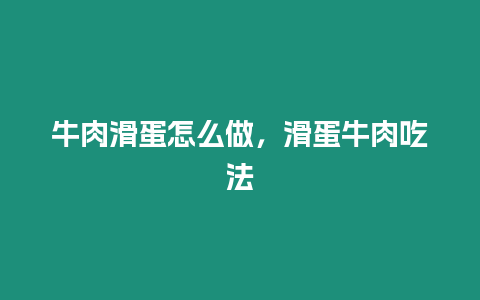 牛肉滑蛋怎么做，滑蛋牛肉吃法